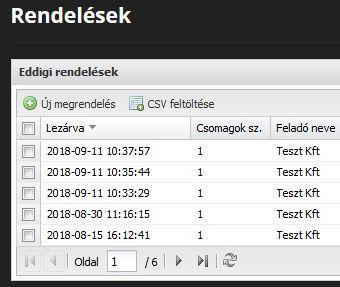 Rendelések

Eddigi rendelések

Új megrendelés CSV feltöltése

| Lezárva | Csomagok sz. | Feladó neve |
|---|---|---|
| 2018-09-11 10:37:57 | 1 | Teszt Kft |
| 2018-09-11 10:35:44 | 1 | Teszt Kft |
| 2018-09-11 10:33:29 | 1 | Teszt Kft |
| 2018-08-30 11:16:15 | 1 | Teszt Kft |
| 2018-08-15 16:12:41 | 1 | Teszt Kft |

Oldal 1 / 6